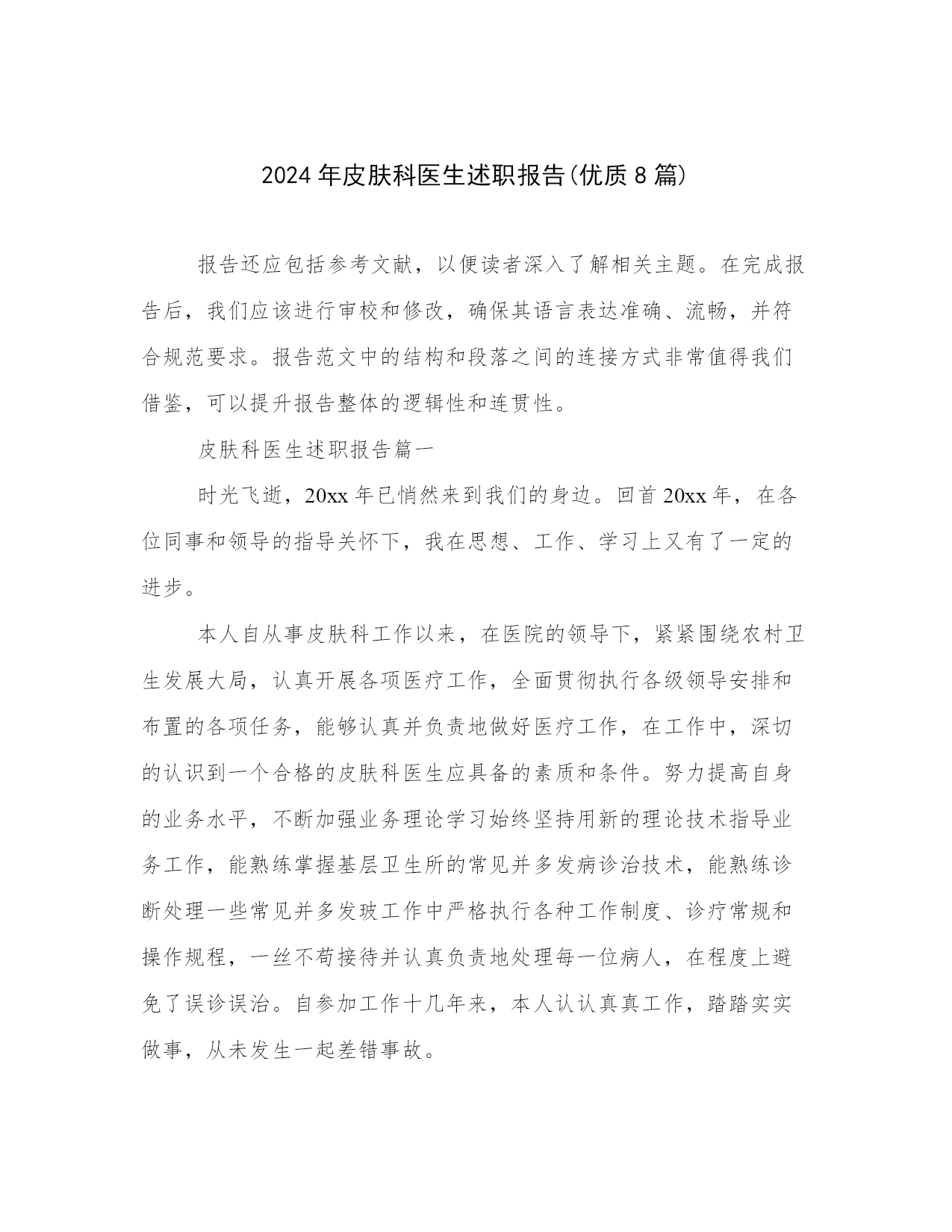 2024年皮肤科医生述职报告(优质8篇)

报告还应包括参考文献，以便读者深入了解相关主题。在完成报告后，我们应该进行审校和修改，确保其语言表达准确、流畅，并符合规范要求。报告范文中的结构和段落之间的连接方式非常值得我们借鉴，可以提升报告整体的逻辑性和连贯性。

皮肤科医生述职报告篇一

时光飞逝，20xx年已悄然来到我们的身边。回首20xx年，在各位同事和领导的指导关怀下，我在思想、工作、学习上又有了一定的进步。

本人自从事皮肤科工作以来，在医院的领导下，紧紧围绕农村卫生发展大局，认真开展各项医疗工作，全面贯彻执行各级领导安排和布置的各项任务，能够认真并负责地做好医疗工作，在工作中，深切的认识到一个合格的皮肤科医生应具备的素质和条件。努力提高自身的业务水平，不断加强业务理论学习始终坚持用新的理论技术指导业务工作，能熟练掌握基层卫生所的常见并多发病诊治技术，能熟练诊断处理一些常见并多发玻工作中严格执行各种工作制度、诊疗常规和操作规程，一丝不苟接待并认真负责地处理每一位病人，在程度上避免了误诊误治。自参加工作十几年来，本人认认真真工作，踏踏实实做事，从未发生一起差错事故。